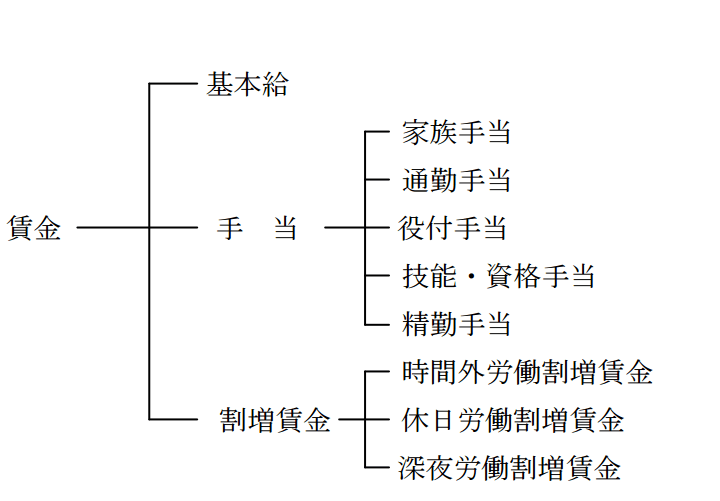 賃金

基本給

手　当

家族手当
通勤手当
役付手当
技能・資格手当
精勤手当

割増賃金

時間外労働割増賃金
休日労働割増賃金
深夜労働割増賃金